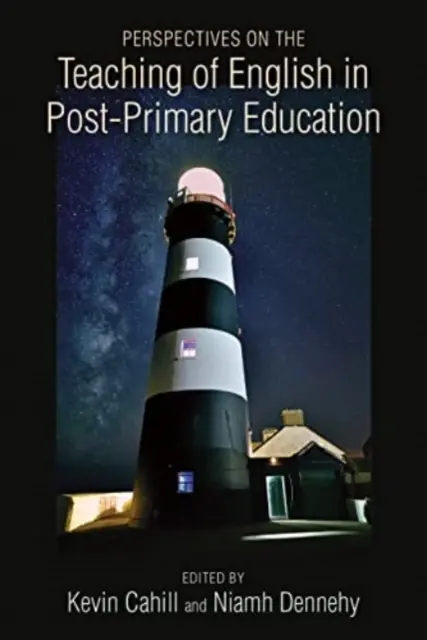 PERSPECTIVES ON THE
Teaching of English in Post-Primary Education

EDITED BY
Kevin Cahill and Niamh Dennehy